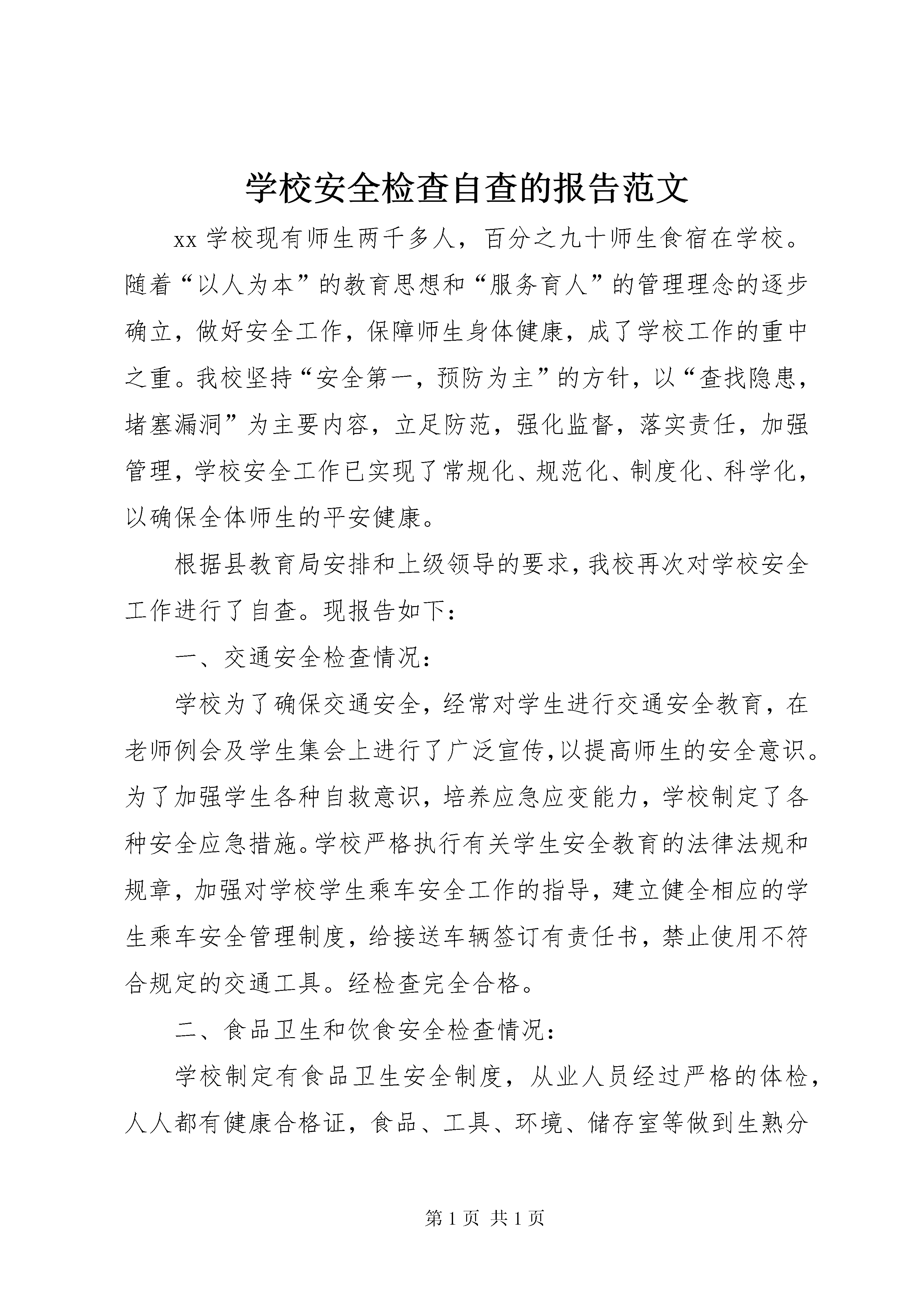 学校安全检查自查的报告范文

xx 学校现有师生两千多人，百分之九十师生食宿在学校。随着“以人为本”的教育思想和“服务育人”的管理理念的逐步确立，做好安全工作，保障师生身体健康，成了学校工作的重中之重。我校坚持“安全第一，预防为主”的方针，以“查找隐患，堵塞漏洞”为主要内容，立足防范，强化监督，落实责任，加强管理，学校安全工作已实现了常规化、规范化、制度化、科学化，以确保全体师生的平安健康。

根据县教育局安排和上级领导的要求，我校再次对学校安全工作进行了自查。现报告如下：

一、交通安全检查情况：

学校为了确保交通安全，经常对学生进行交通安全教育，在老师例会及学生集会上进行了广泛宣传，以提高师生的安全意识。为了加强学生各种自救意识，培养应急应变能力，学校制定了各种安全应急措施。学校严格执行有关学生安全教育的法律法规和规章，加强对学校学生乘车安全工作的指导，建立健全相应的学生乘车安全管理制度，给接送车辆签订有责任书，禁止使用不符合规定的交通工具。经检查完全合格。

二、食品卫生和饮食安全检查情况：

学校制定有食品卫生安全制度，从业人员经过严格的体检，人人都有健康合格证，食品、工具、环境、储存室等做到生熟分

第 1 页 共 1 页